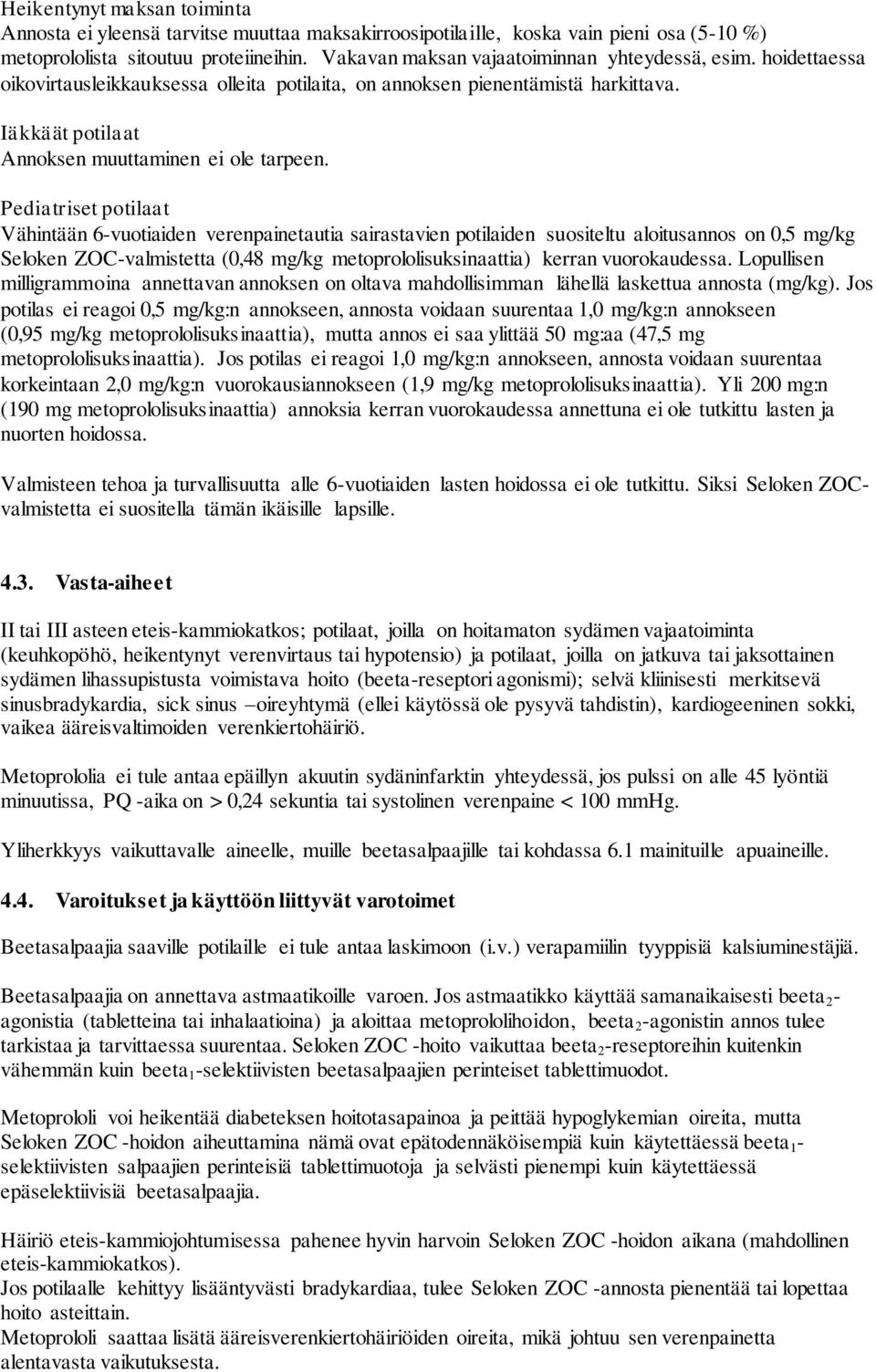 Heikentynyt maksan toiminta
Annosta ei yleensä tarvitse muuttaa maksakirroosipotilaille, koska vain pieni osa (5-10 %) metoprololista sitoutuu proteiineihin. Vakavan maksan vajaatoiminnan yhteydessä, esim. hoidettaessa oikovirtausleikkauksessa olleita potilaita, on annoksen pienentämistä harkittava.

Iäkkäät potilaat
Annoksen muuttaminen ei ole tarpeen.

Pediatriset potilaat
Vähintään 6-vuotiaiden verenpainetautia sairastavien potilaiden suositeltu aloitusannos on 0,5 mg/kg Seloken ZOC-valmistetta (0,48 mg/kg metoprololisuksinaattia) kerran vuorokaudessa. Lopullisen milligrammoina annettavan annoksen on oltava mahdollisimman lähellä laskettua annosta (mg/kg). Jos potilas ei reagoi 0,5 mg/kg:n annokseen, annosta voidaan suurentaa 1,0 mg/kg:n annokseen (0,95 mg/kg metoprololisuksinaattia), mutta annos ei saa ylittää 50 mg:aa (47,5 mg metoprololisuksinaattia). Jos potilas ei reagoi 1,0 mg/kg:n annokseen, annosta voidaan suurentaa korkeintaan 2,0 mg/kg:n vuorokausiannokseen (1,9 mg/kg metoprololisuksinaattia). Yli 200 mg:n (190 mg metoprololisuksinaattia) annoksia kerran vuorokaudessa annettuna ei ole tutkittu lasten ja nuorten hoidossa.

Valmisteen tehoa ja turvallisuutta alle 6-vuotiaiden lasten hoidossa ei ole tutkittu. Siksi Seloken ZOC-valmistetta ei suositella tämän ikäisille lapsille.

4.3. Vasta-aiheet

II tai III asteen eteis-kammiokatkos; potilaat, joilla on hoitamaton sydämen vajaatoiminta (keuhkopöhö, heikentynyt verenvirtaus tai hypotensio) ja potilaat, joilla on jatkuva tai jaksottainen sydämen lihassupistusta voimistava hoito (beeta-reseptori agonismi); selvä kliinisesti merkitsevä sinusbradykardia, sick sinus –oireyhtymä (ellei käytössä ole pysyvä tahdistin), kardiogeeninen sokki, vaikea ääreisvaltimoiden verenkiertohäiriö.

Metoprololia ei tule antaa epäillyn akuutin sydäninfarktin yhteydessä, jos pulssi on alle 45 lyöntiä minuutissa, PQ -aika on > 0,24 sekuntia tai systolinen verenpaine < 100 mmHg.

Yliherkkyys vaikuttavalle aineelle, muille beetasalpaajille tai kohdassa 6.1 mainituille apuaineille.

4.4. Varoitukset ja käyttöön liittyvät varotoimet

Beetasalpaajia saaville potilaille ei tule antaa laskimoon (i.v.) verapamiilin tyyppisiä kalsiuminestäjiä.

Beetasalpaajia on annettava astmaatikoille varoen. Jos astmaatikko käyttää samanaikaisesti beeta$_2$-agonistia (tabletteina tai inhalaatioina) ja aloittaa metoprololihoidon, beeta$_2$-agonistin annos tulee tarkistaa ja tarvittaessa suurentaa. Seloken ZOC -hoito vaikuttaa beeta$_2$-reseptoreihin kuitenkin vähemmän kuin beeta$_1$-selektiivisten beetasalpaajien perinteiset tablettimuodot.

Metoprololi voi heikentää diabeteksen hoitotasapainoa ja peittää hypoglykemian oireita, mutta Seloken ZOC -hoidon aiheuttamina nämä ovat epätodennäköisempiä kuin käytettäessä beeta$_1$-selektiivisten salpaajien perinteisiä tablettimuotoja ja selvästi pienempi kuin käytettäessä epäselektiivisiä beetasalpaajia.

Häiriö eteis-kammiojohtumisessa pahenee hyvin harvoin Seloken ZOC -hoidon aikana (mahdollinen eteis-kammiokatkos).
Jos potilaalle kehittyy lisääntyvästi bradykardiaa, tulee Seloken ZOC -annosta pienentää tai lopettaa hoito asteittain.
Metoprololi saattaa lisätä ääreisverenkiertohäiriöiden oireita, mikä johtuu sen verenpainetta alentavasta vaikutuksesta.